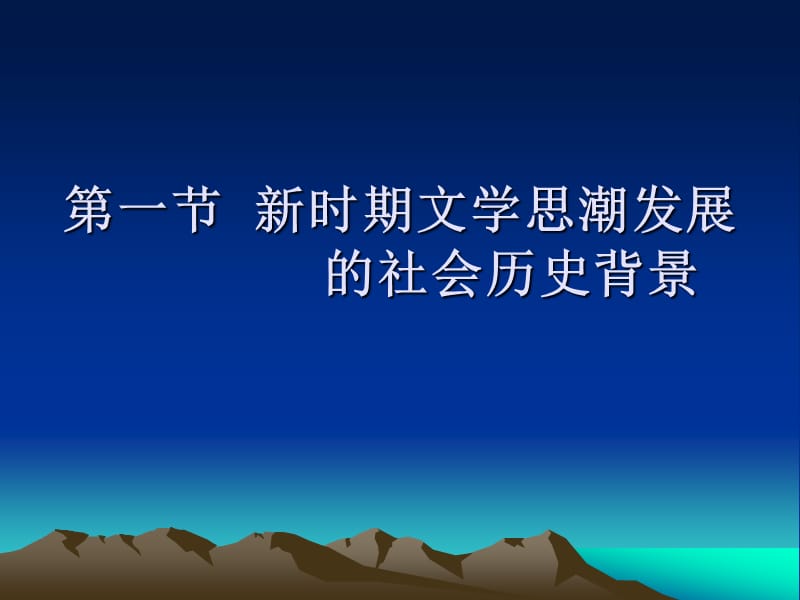 第一节 新时期文学思潮发展的社会历史背景